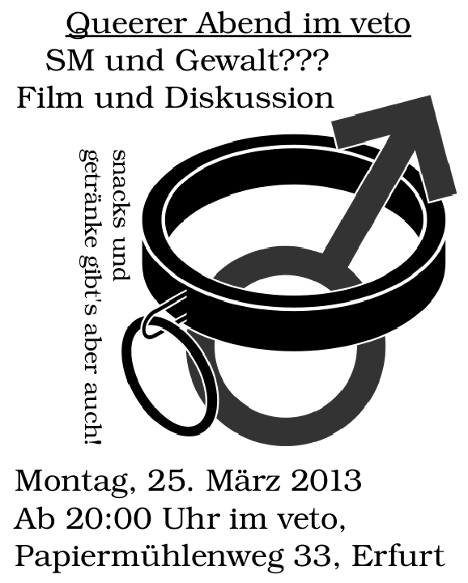 Queerer Abend im veto
SM und Gewalt???
Film und Diskussion

snacks und getränke gibt's aber auch!

Montag, 25. März 2013
Ab 20:00 Uhr im veto,
Papiermühlenweg 33, Erfurt